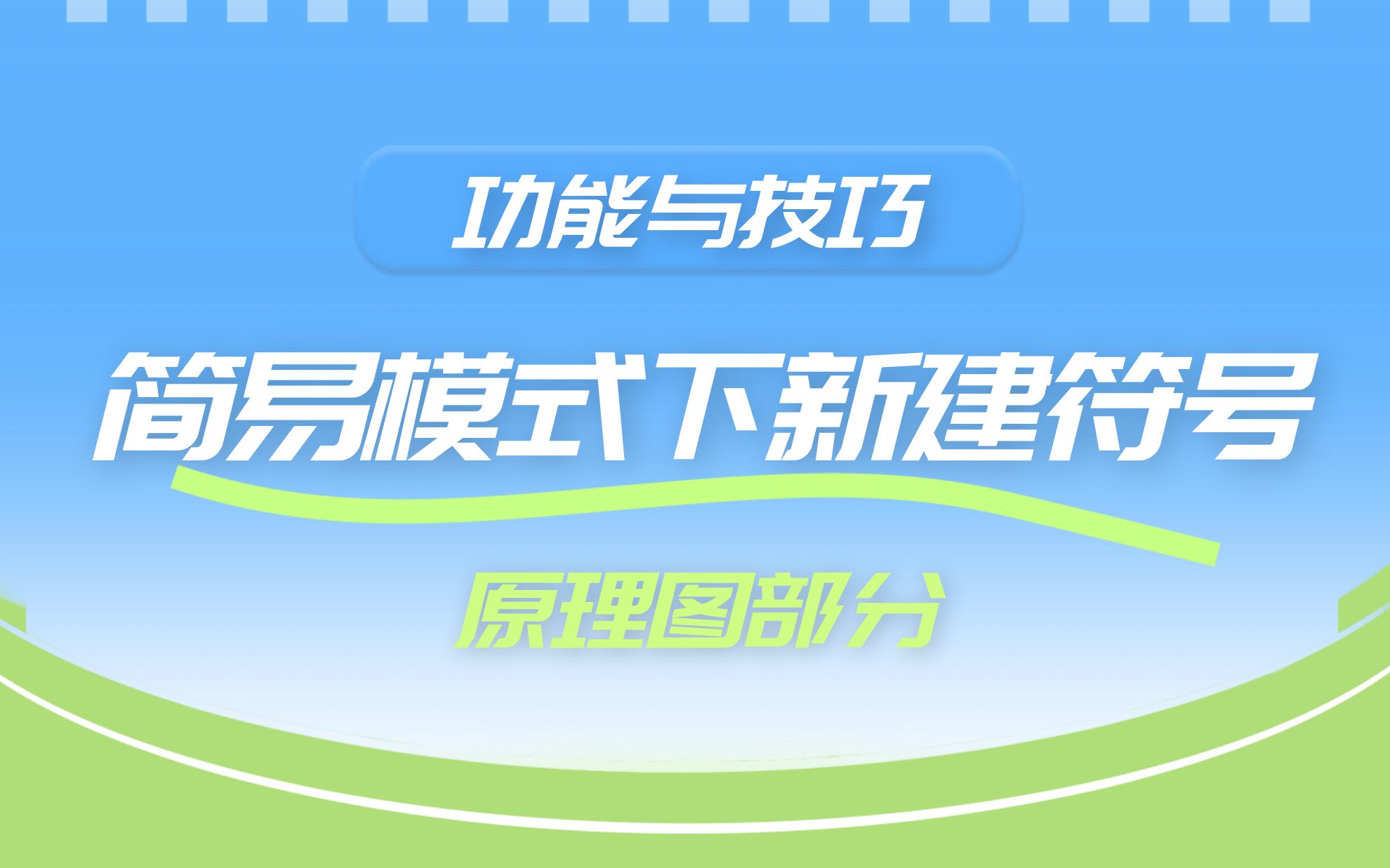 功能与技巧

简易模式下新建符号

原理图部分